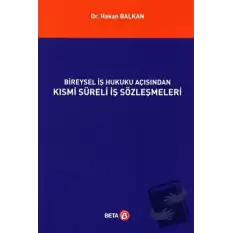 Dr. Hakan BALKAN

BİREYSEL İŞ HUKUKU AÇISINDAN
KISMİ SÜRELİ İŞ SÖZLEŞMELERİ

BETA